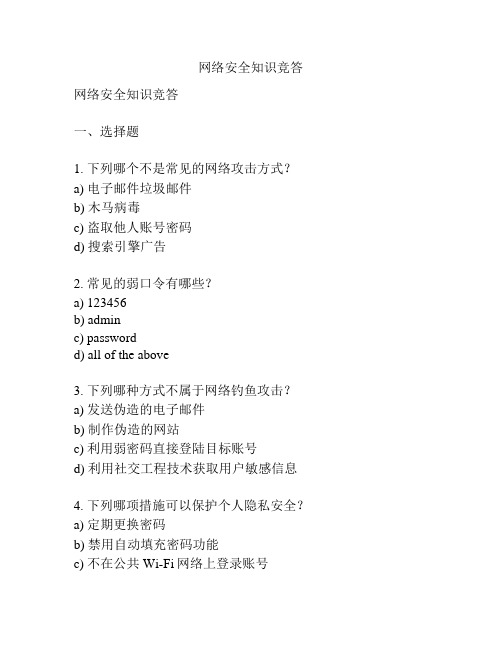 网络安全知识竞答

网络安全知识竞答

一、选择题

1. 下列哪个不是常见的网络攻击方式？
a) 电子邮件垃圾邮件
b) 木马病毒
c) 盗取他人账号密码
d) 搜索引擎广告

2. 常见的弱口令有哪些？
a) 123456
b) admin
c) password
d) all of the above

3. 下列哪种方式不属于网络钓鱼攻击？
a) 发送伪造的电子邮件
b) 制作伪造的网站
c) 利用弱密码直接登陆目标账号
d) 利用社交工程技术获取用户敏感信息

4. 下列哪项措施可以保护个人隐私安全？
a) 定期更换密码
b) 禁用自动填充密码功能
c) 不在公共 Wi-Fi 网络上登录账号